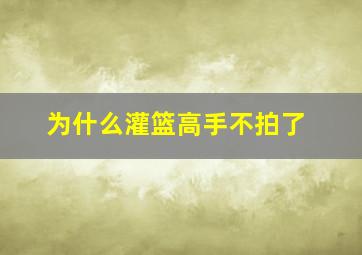 为什么灌篮高手不拍了